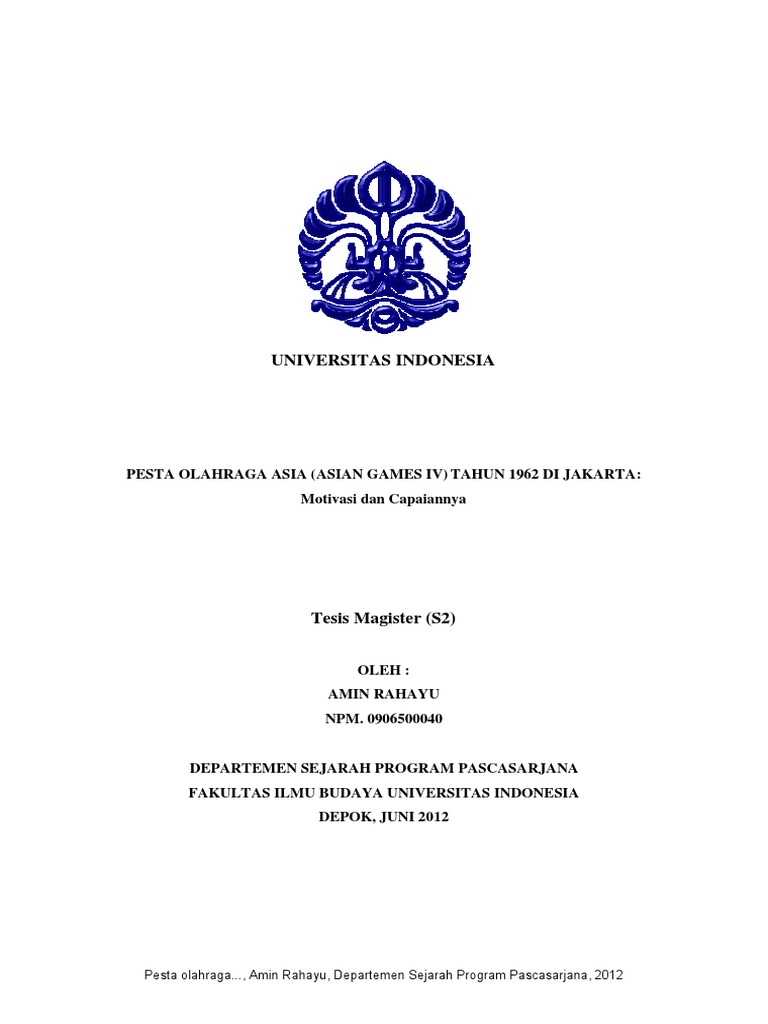 UNIVERSITAS INDONESIA

PESTA OLAHRAGA ASIA (ASIAN GAMES IV) TAHUN 1962 DI JAKARTA:
Motivasi dan Capaiannya

Tesis Magister (S2)

OLEH :
AMIN RAHAYU
NPM. 0906500040

DEPARTEMEN SEJARAH PROGRAM PASCASARJANA
FAKULTAS ILMU BUDAYA UNIVERSITAS INDONESIA
DEPOK, JUNI 2012

Pesta olahraga..., Amin Rahayu, Departemen Sejarah Program Pascasarjana, 2012